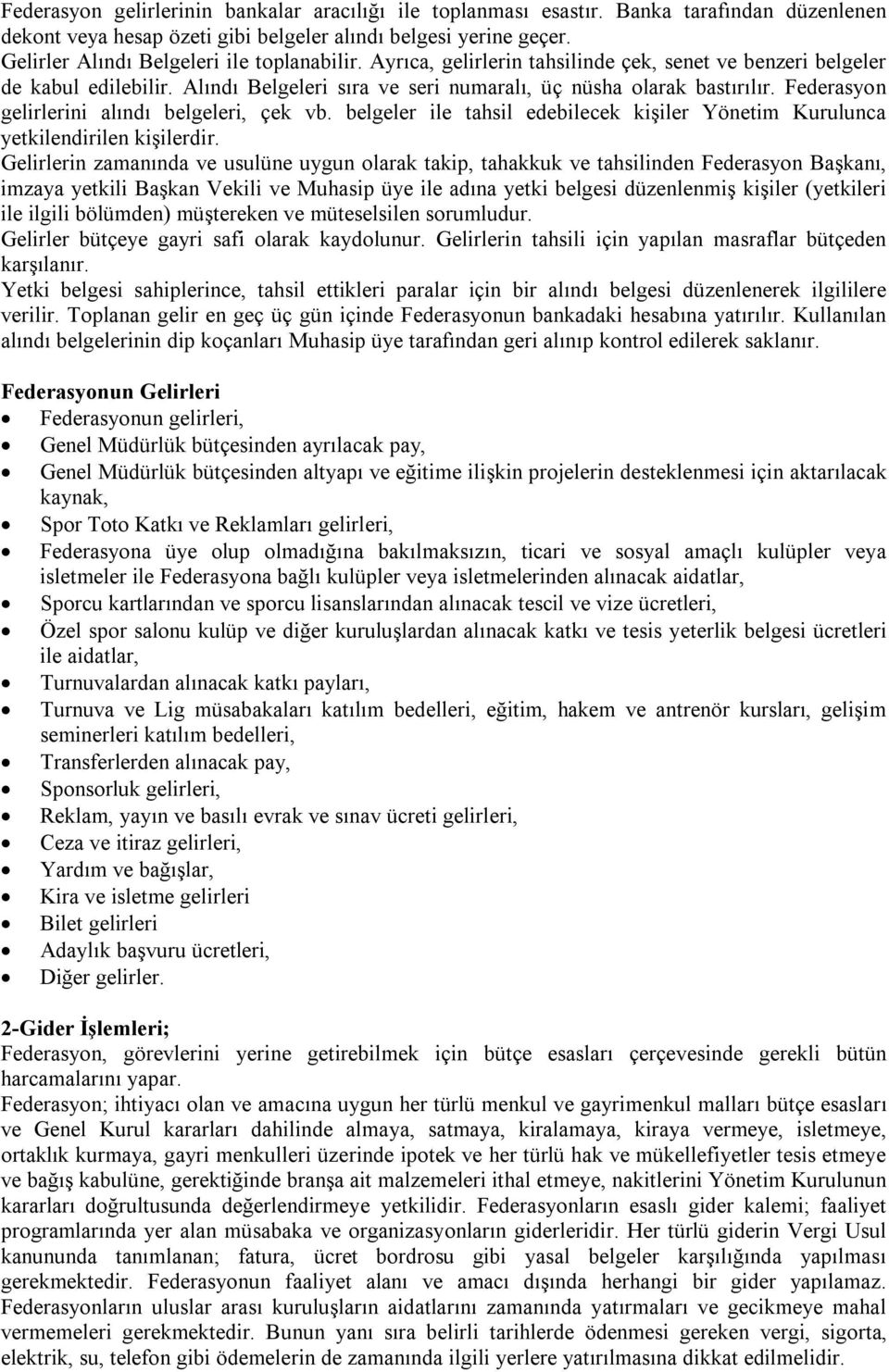 Federasyon gelirlerinin bankalar aracılığı ile toplanması esastır. Banka tarafından düzenlenen dekont veya hesap özeti gibi belgeler alındı belgesi yerine geçer.
Gelirler Alındı Belgeleri ile toplanabilir. Ayrıca, gelirlerin tahsilinde çek, senet ve benzeri belgeler de kabul edilebilir. Alındı Belgeleri sıra ve seri numaralı, üç nüsha olarak bastırılır. Federasyon gelirlerini alındı belgeleri, çek vb. belgeler ile tahsil edebilecek kişiler Yönetim Kurulunca yetkilendirilen kişilerdir.
Gelirlerin zamanında ve usulüne uygun olarak takip, tahakkuk ve tahsilinden Federasyon Başkanı, imzaya yetkili Başkan Vekili ve Muhasip üye ile adına yetki belgesi düzenlenmiş kişiler (yetkileri ile ilgili bölümden) müştereken ve müteselsilen sorumludur.
Gelirler bütçeye gayri safi olarak kaydolunur. Gelirlerin tahsili için yapılan masraflar bütçeden karşılanır.
Yetki belgesi sahiplerince, tahsil ettikleri paralar için bir alındı belgesi düzenlenerek ilgililere verilir. Toplanan gelir en geç üç gün içinde Federasyonun bankadaki hesabına yatırılır. Kullanılan alındı belgelerinin dip koçanları Muhasip üye tarafından geri alınıp kontrol edilerek saklanır.

Federasyonun Gelirleri
• Federasyonun gelirleri,
• Genel Müdürlük bütçesinden ayrılacak pay,
• Genel Müdürlük bütçesinden altyapı ve eğitime ilişkin projelerin desteklenmesi için aktarılacak kaynak,
• Spor Toto Katkı ve Reklamları gelirleri,
• Federasyona üye olup olmadığına bakılmaksızın, ticari ve sosyal amaçlı kulüpler veya isletmeler ile Federasyona bağlı kulüpler veya isletmelerinden alınacak aidatlar,
• Sporcu kartlarından ve sporcu lisanslarından alınacak tescil ve vize ücretleri,
• Özel spor salonu kulüp ve diğer kuruluşlardan alınacak katkı ve tesis yeterlik belgesi ücretleri ile aidatlar,
• Turnuvalardan alınacak katkı payları,
• Turnuva ve Lig müsabakaları katılım bedelleri, eğitim, hakem ve antrenör kursları, gelişim seminerleri katılım bedelleri,
• Transferlerden alınacak pay,
• Sponsorluk gelirleri,
• Reklam, yayın ve basılı evrak ve sınav ücreti gelirleri,
• Ceza ve itiraz gelirleri,
• Yardım ve bağışlar,
• Kira ve isletme gelirleri
• Bilet gelirleri
• Adaylık başvuru ücretleri,
• Diğer gelirler.

2-Gider İşlemleri;
Federasyon, görevlerini yerine getirebilmek için bütçe esasları çerçevesinde gerekli bütün harcamalarını yapar.
Federasyon; ihtiyacı olan ve amacına uygun her türlü menkul ve gayrimenkul malları bütçe esasları ve Genel Kurul kararları dahilinde almaya, satmaya, kiralamaya, kiraya vermeye, isletmeye, ortaklık kurmaya, gayri menkulleri üzerinde ipotek ve her türlü hak ve mükellefiyetler tesis etmeye ve bağış kabulüne, gerektiğinde branşa ait malzemeleri ithal etmeye, nakitlerini Yönetim Kurulunun kararları doğrultusunda değerlendirmeye yetkilidir. Federasyonların esaslı gider kalemi; faaliyet programlarında yer alan müsabaka ve organizasyonların giderleridir. Her türlü giderin Vergi Usul kanununda tanımlanan; fatura, ücret bordrosu gibi yasal belgeler karşılığında yapılması gerekmektedir. Federasyonun faaliyet alanı ve amacı dışında herhangi bir gider yapılamaz. Federasyonların uluslar arası kuruluşların aidatlarını zamanında yatırmaları ve gecikmeye mahal vermemeleri gerekmektedir. Bunun yanı sıra belirli tarihlerde ödenmesi gereken vergi, sigorta, elektrik, su, telefon gibi ödemelerin de zamanında ilgili yerlere yatırılmasına dikkat edilmelidir.